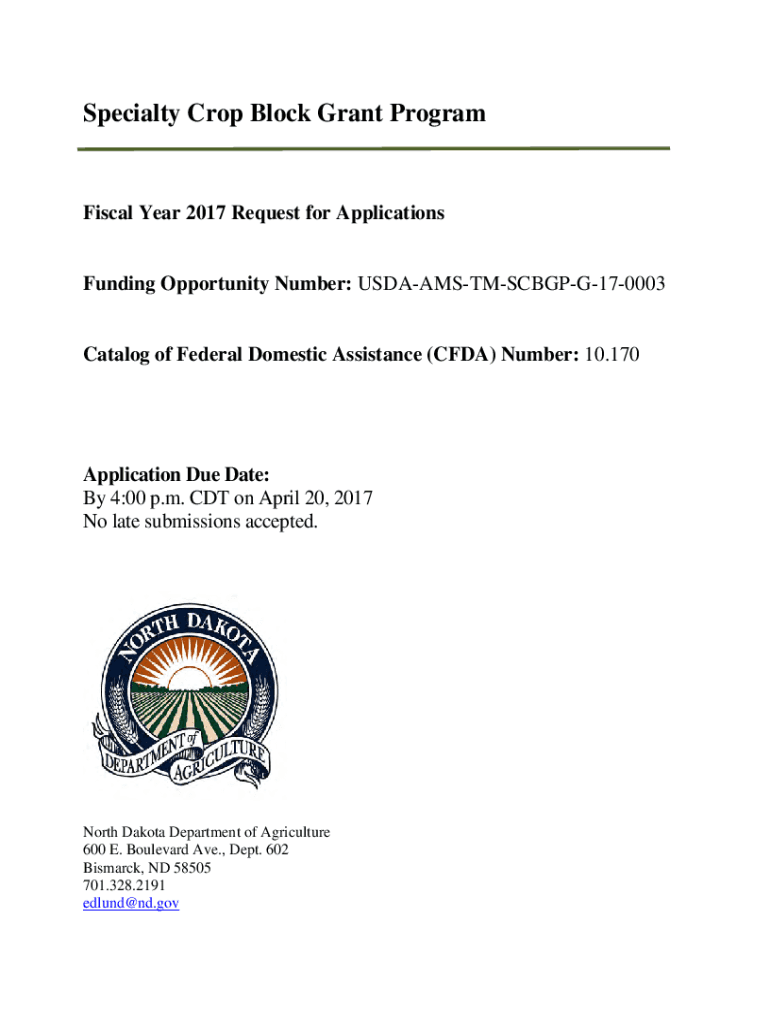 Specialty Crop Block Grant Program

Fiscal Year 2017 Request for Applications

Funding Opportunity Number: USDA-AMS-TM-SCBGP-G-17-0003

Catalog of Federal Domestic Assistance (CFDA) Number: 10.170

Application Due Date:
By 4:00 p.m. CDT on April 20, 2017
No late submissions accepted.

NORTH DAKOTA
DEPARTMENT of AGRICULTURE

North Dakota Department of Agriculture
600 E. Boulevard Ave., Dept. 602
Bismarck, ND 58505
701.328.2191
edlund@nd.gov